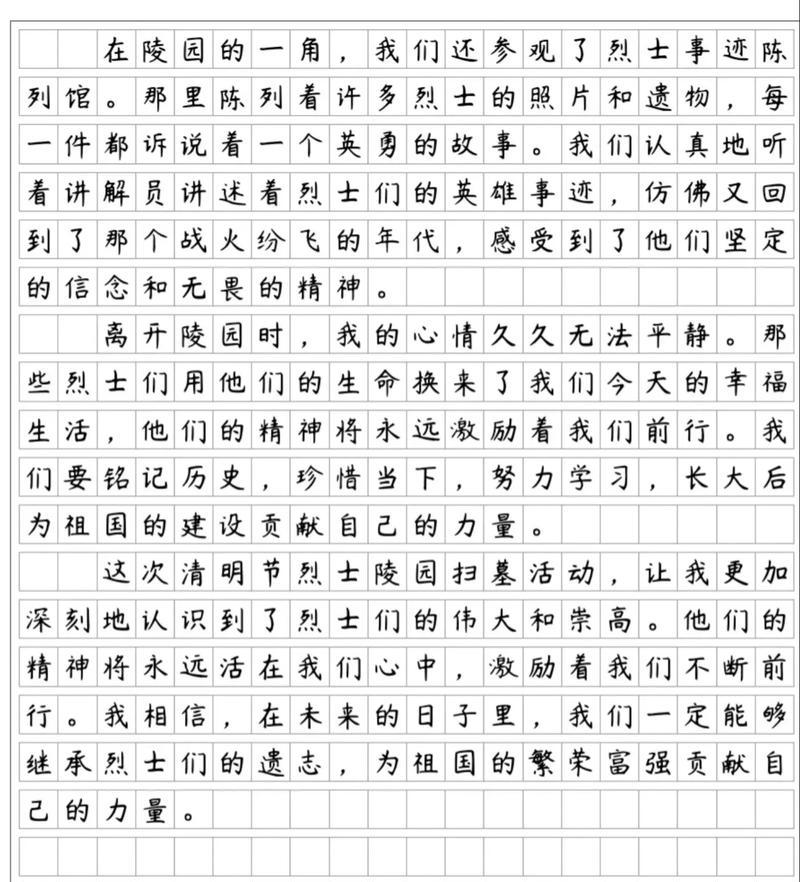 在陵园的一角，我们还参观了烈士事迹陈列馆。那里陈列着许多烈士的照片和遗物，每一件都诉说着一个英勇的故事。我们认真地听着讲解员讲述着烈士们的英雄事迹，仿佛又回到了那个战火纷飞的年代，感受到了他们坚定的信念和无畏的精神。

离开陵园时，我的心情久久无法平静。那些烈士们用他们的生命换来了我们今天的幸福生活，他们的精神将永远激励着我们前行。我们要铭记历史，珍惜当下，努力学习，长大后为祖国的建设贡献自己的力量。

这次清明节烈士陵园扫墓活动，让我更加深刻地认识到了烈士们的伟大和崇高。他们的精神将永远活在我们心中，激励着我们不断前行。我相信，在未来的日子里，我们一定能够继承烈士们的遗志，为祖国的繁荣富强贡献自己的力量。